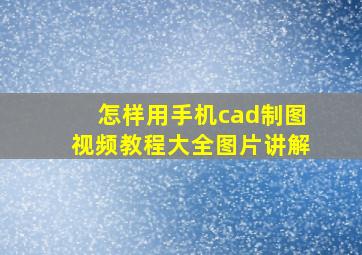 怎样用手机cad制图
视频教程大全图片讲解